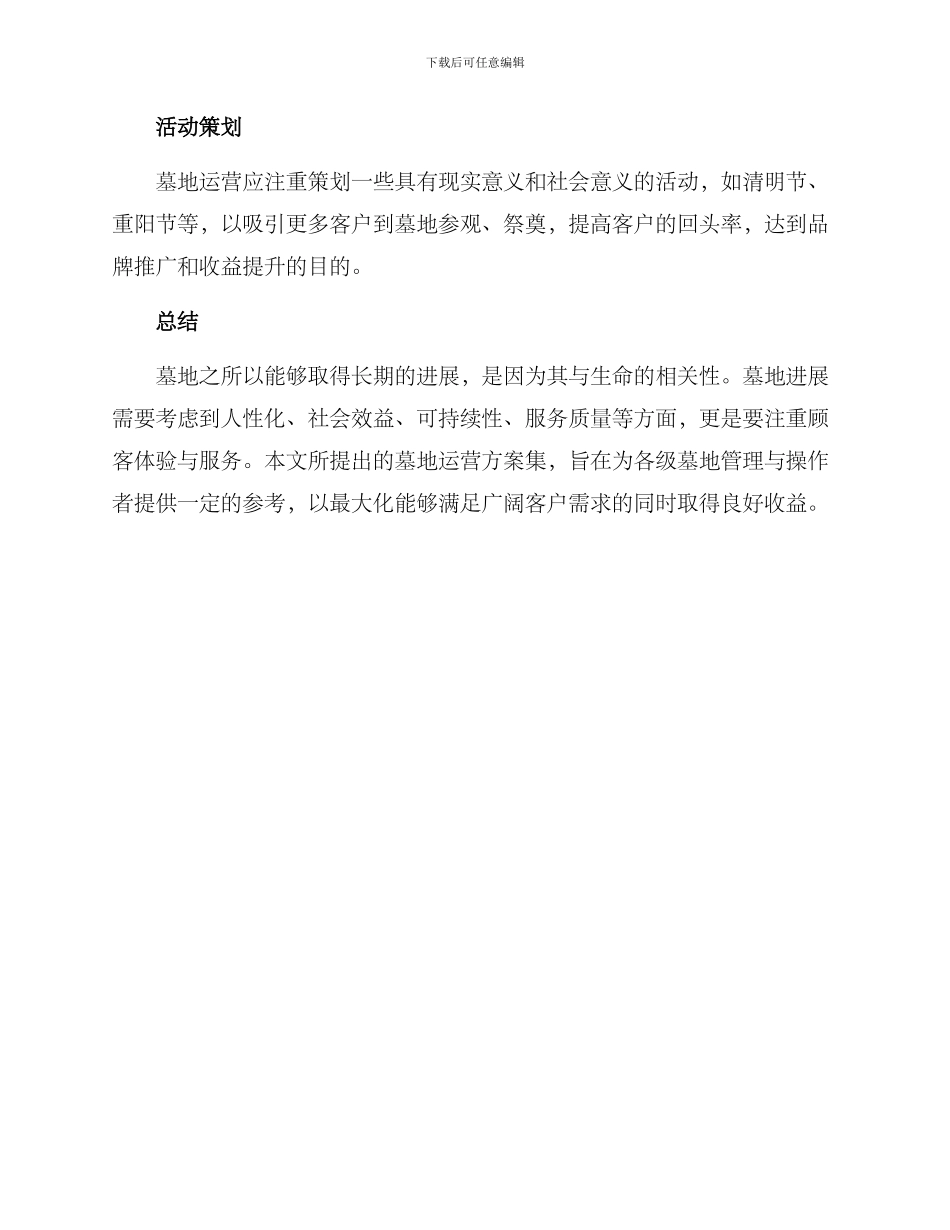 下载后可任意编辑

活动策划

墓地运营应注重策划一些具有现实意义和社会意义的活动，如清明节、重阳节等，以吸引更多客户到墓地参观、祭奠，提高客户的回头率，达到品牌推广和收益提升的目的。

总结

墓地之所以能够取得长期的进展，是因为其与生命的相关性。墓地进展需要考虑到人性化、社会效益、可持续性、服务质量等方面，更是要注重顾客体验与服务。本文所提出的墓地运营方案集，旨在为各级墓地管理与操作者提供一定的参考，以最大化能够满足广阔客户需求的同时取得良好收益。